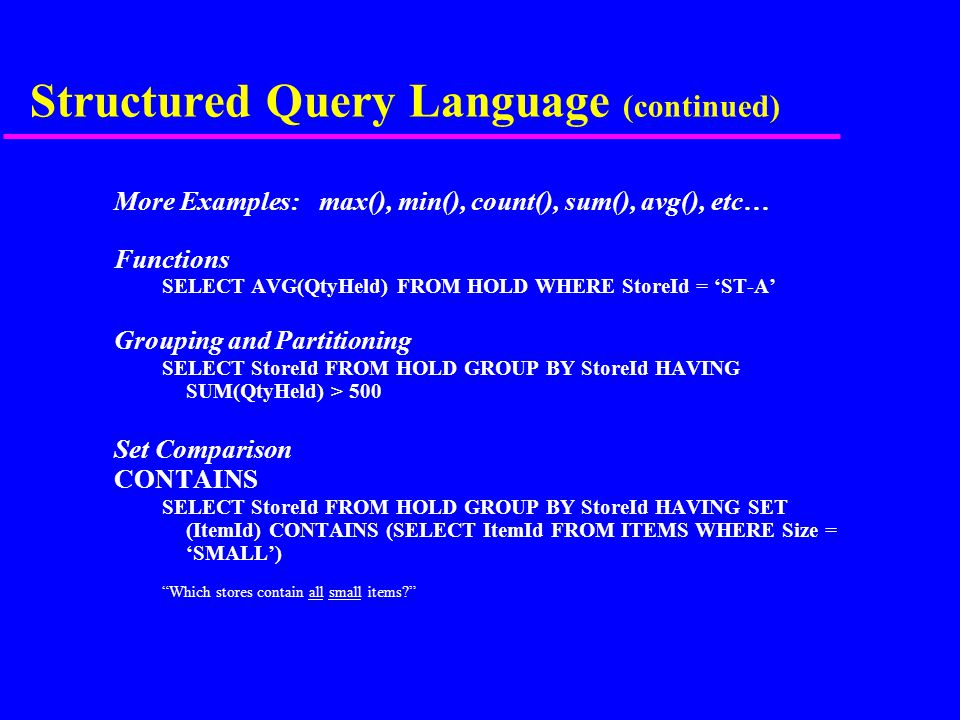 Structured Query Language (continued)

More Examples: max(), min(), count(), sum(), avg(), etc…

Functions
SELECT AVG(QtyHeld) FROM HOLD WHERE StoreId = ‘ST-A’

Grouping and Partitioning
SELECT StoreId FROM HOLD GROUP BY StoreId HAVING SUM(QtyHeld) > 500

Set Comparison
CONTAINS
SELECT StoreId FROM HOLD GROUP BY StoreId HAVING SET (ItemId) CONTAINS (SELECT ItemId FROM ITEMS WHERE Size = ‘SMALL’)

“Which stores contain all small items?”